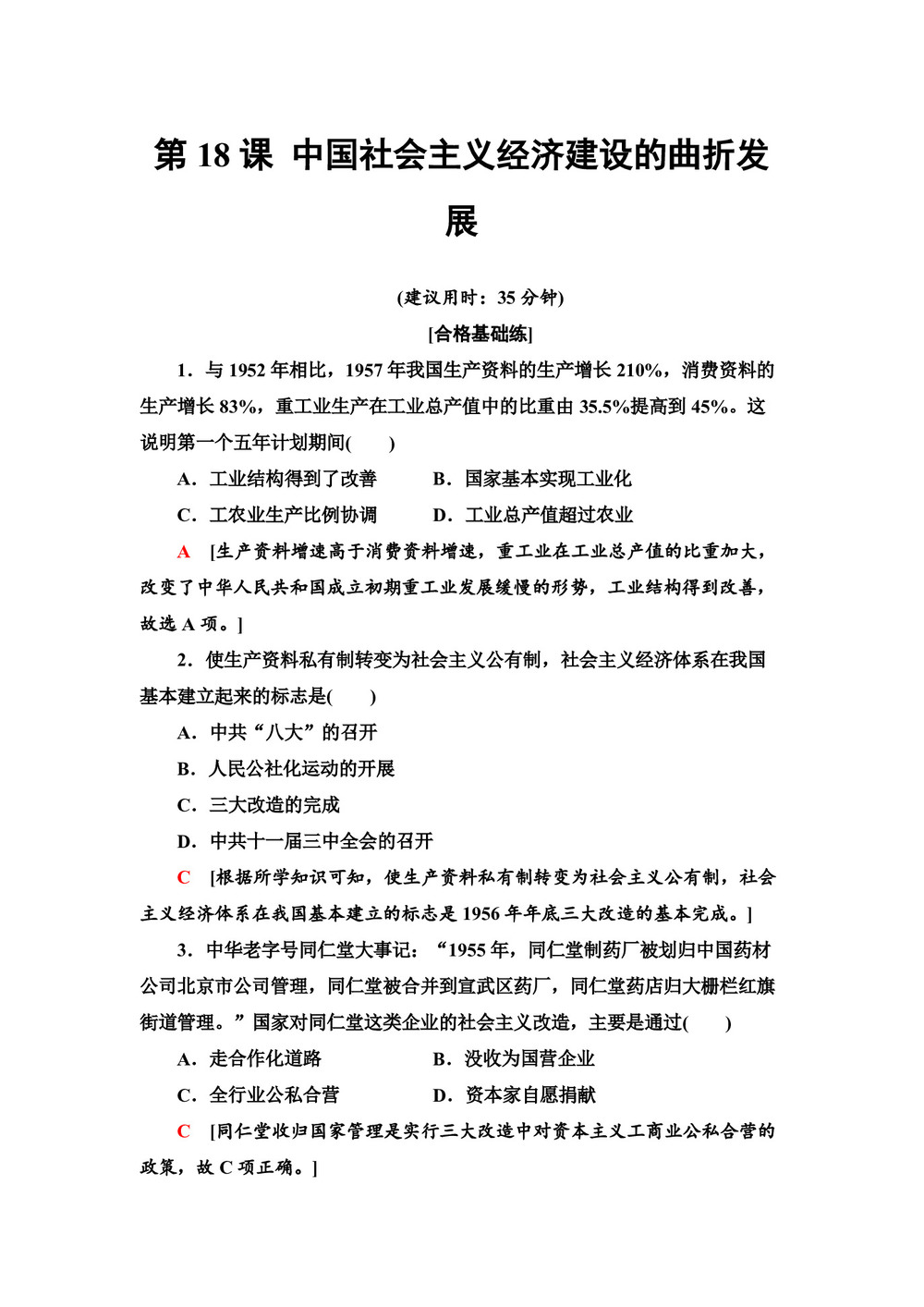 第 18 课 中国社会主义经济建设的曲折发展

(建议用时：35 分钟)

[合格基础练]

1．与 1952 年相比，1957 年我国生产资料的生产增长 210%，消费资料的生产增长 83%，重工业生产在工业总产值中的比重由 35.5%提高到 45%。这说明第一个五年计划期间(　　)

A．工业结构得到了改善　　B．国家基本实现工业化

C．工农业生产比例协调　　D．工业总产值超过农业

A　[生产资料增速高于消费资料增速，重工业在工业总产值的比重加大，改变了中华人民共和国成立初期重工业发展缓慢的形势，工业结构得到改善，故选 A 项。]

2．使生产资料私有制转变为社会主义公有制，社会主义经济体系在我国基本建立起来的标志是(　　)

A．中共“八大”的召开

B．人民公社化运动的开展

C．三大改造的完成

D．中共十一届三中全会的召开

C　[根据所学知识可知，使生产资料私有制转变为社会主义公有制，社会主义经济体系在我国基本建立的标志是 1956 年年底三大改造的基本完成。]

3．中华老字号同仁堂大事记：“1955 年，同仁堂制药厂被划归中国药材公司北京市公司管理，同仁堂被合并到宣武区药厂，同仁堂药店归大栅栏红旗街道管理。”国家对同仁堂这类企业的社会主义改造，主要是通过(　　)

A．走合作化道路　　B．没收为国营企业

C．全行业公私合营　　D．资本家自愿捐献

C　[同仁堂收归国家管理是实行三大改造中对资本主义工商业公私合营的政策，故 C 项正确。]